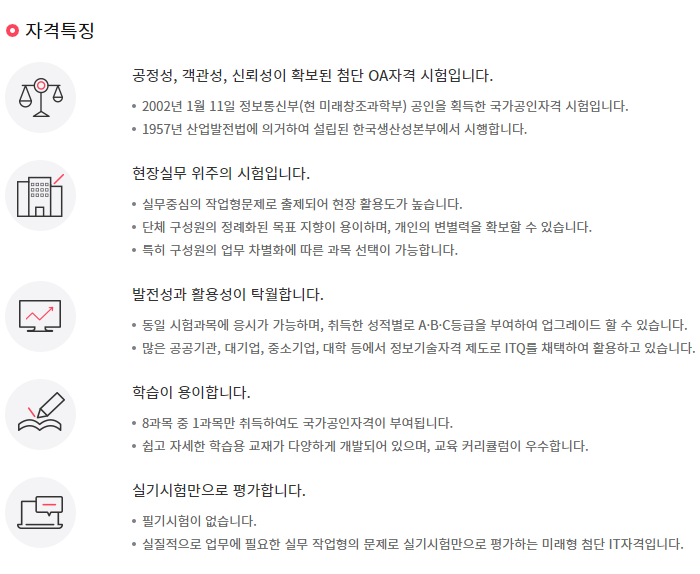 자격특징

공정성, 객관성, 신뢰성이 확보된 첨단 OA자격 시험입니다.

• 2002년 1월 11일 정보통신부(현 미래창조과학부) 공인을 획득한 국가공인자격 시험입니다.
• 1957년 산업발전법에 의거하여 설립된 한국생산성본부에서 시행합니다.

현장실무 위주의 시험입니다.

• 실무중심의 작업형문제로 출제되어 현장 활용도가 높습니다.
• 단체 구성원의 정례화된 목표 지향이 용이하며, 개인의 변별력을 확보할 수 있습니다.
• 특히 구성원의 업무 차별화에 따른 과목 선택이 가능합니다.

발전성과 활용성이 탁월합니다.

• 동일 시험과목에 응시가 가능하며, 취득한 성적별로 A·B·C등급을 부여하여 업그레이드 할 수 있습니다.
• 많은 공공기관, 대기업, 중소기업, 대학 등에서 정보기술자격 제도로 ITQ를 채택하여 활용하고 있습니다.

학습이 용이합니다.

• 8과목 중 1과목만 취득하여도 국가공인자격이 부여됩니다.
• 쉽고 자세한 학습용 교재가 다양하게 개발되어 있으며, 교육 커리큘럼이 우수합니다.

실기시험만으로 평가합니다.

• 필기시험이 없습니다.
• 실질적으로 업무에 필요한 실무 작업형의 문제로 실기시험만으로 평가하는 미래형 첨단 IT자격입니다.